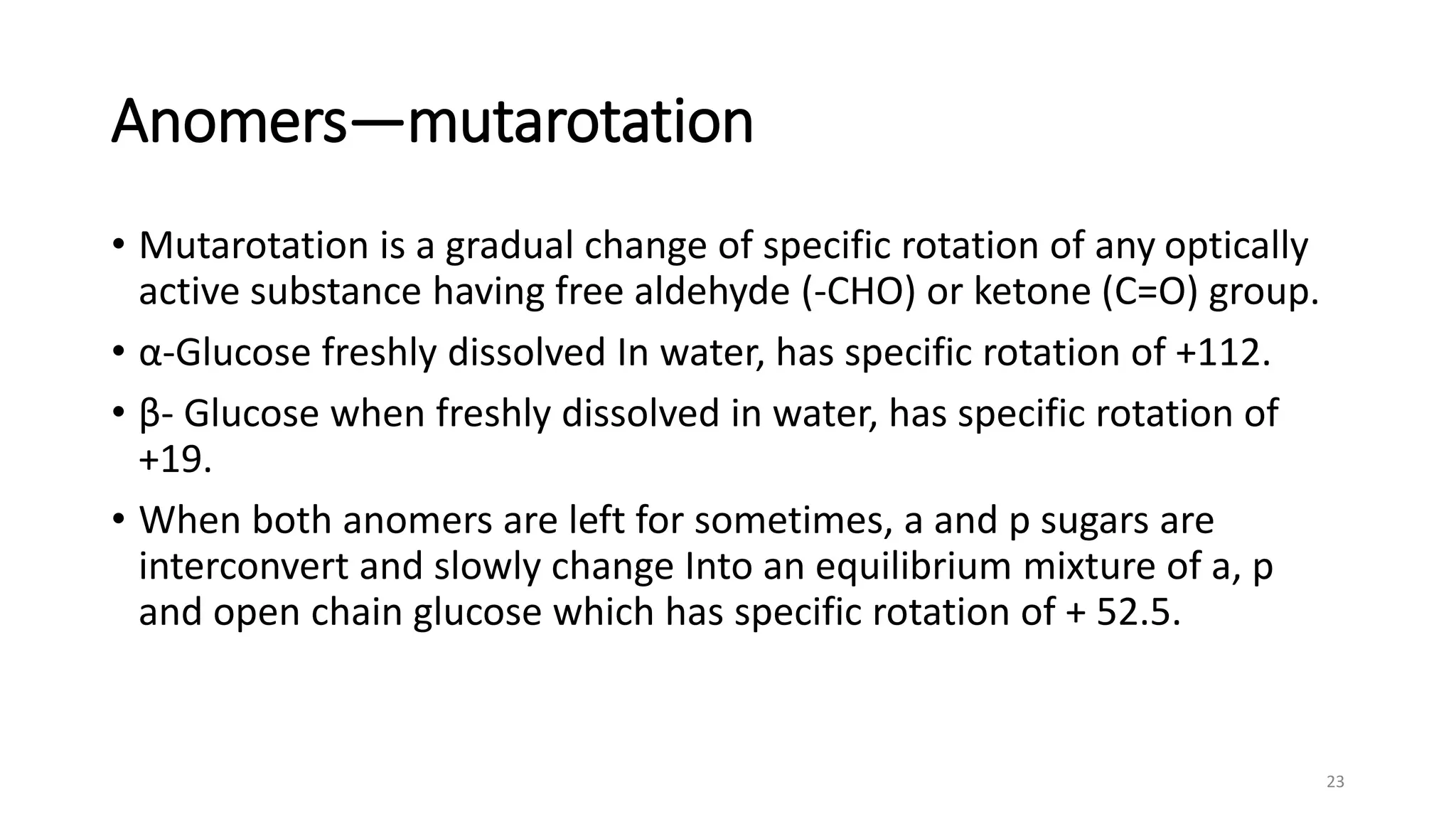 Anomers—mutarotation

• Mutarotation is a gradual change of specific rotation of any optically active substance having free aldehyde (-CHO) or ketone (C=O) group.

• α-Glucose freshly dissolved In water, has specific rotation of +112.

• β- Glucose when freshly dissolved in water, has specific rotation of +19.

• When both anomers are left for sometimes, a and p sugars are interconvert and slowly change Into an equilibrium mixture of a, p and open chain glucose which has specific rotation of + 52.5.

23